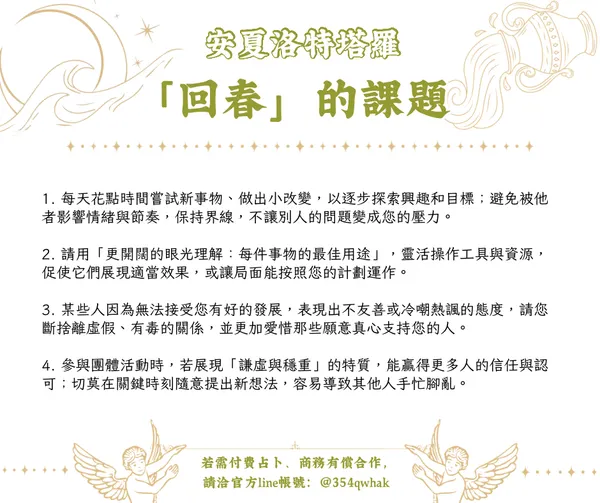 安夏洛特塔羅

「回春」的課題

1.每天花點時間嘗試新事物、做出小改變，以逐步探索興趣和目標；避免被他者影響情緒與節奏，保持界線，不讓別人的問題變成您的壓力。

2.請用「更開闊的眼光理解：每件事物的最佳用途」，靈活操作工具與資源，促使它們展現適當效果，或讓局面能按照您的計劃運作。

3.某些人因為無法接受您有好的發展，表現出不友善或冷嘲熱諷的態度，請您斷捨離虛假、有毒的關係，並更加愛惜那些願意真心支持您的人。

4.參與團體活動時，若展現「謙虛與穩重」的特質，能贏得更多人的信任與認可；切莫在關鍵時刻隨意提出新想法，容易導致其他人手忙腳亂。

若需付費占卜、商務有償合作，
請洽官方line帳號：@354qwhak